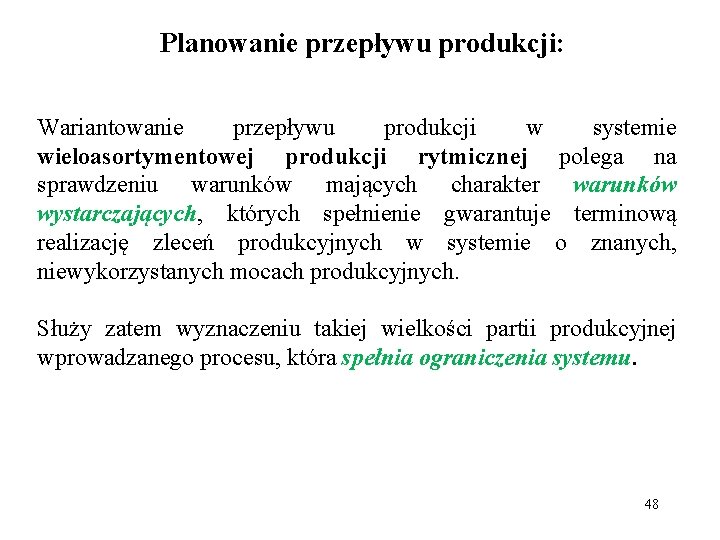 Planowanie przepływu produkcji:

Wariantowanie przepływu produkcji w systemie wieloasortymentowej produkcji rytmicznej polega na sprawdzeniu warunków mających charakter warunków wystarczających, których spełnienie gwarantuje terminową realizację zleceń produkcyjnych w systemie o znanych, niewykorzystanych mocach produkcyjnych.

Służy zatem wyznaczeniu takiej wielkości partii produkcyjnej wprowadzanego procesu, która spełnia ograniczenia systemu.

48